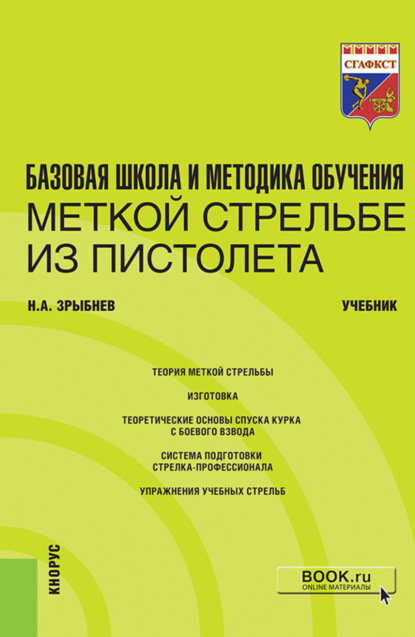 СГАФКСТ

БАЗОВАЯ ШКОЛА И МЕТОДИКА ОБУЧЕНИЯ
МЕТКОЙ СТРЕЛЬБЕ ИЗ ПИСТОЛЕТА

Н.А. ЗРЫБНЕВ

УЧЕБНИК

ТЕОРИЯ МЕТКОЙ СТРЕЛЬБЫ

ИЗГОТОВКА

ТЕОРЕТИЧЕСКИЕ ОСНОВЫ СПУСКА КУРКА С БОЕВОГО ВЗВОДА

СИСТЕМА ПОДГОТОВКИ СТРЕЛКА-ПРОФЕССИОНАЛА

УПРАЖНЕНИЯ УЧЕБНЫХ СТРЕЛЬБ

КНОРУС

BOOK.ru
ONLINE МАТЕРИАЛЫ